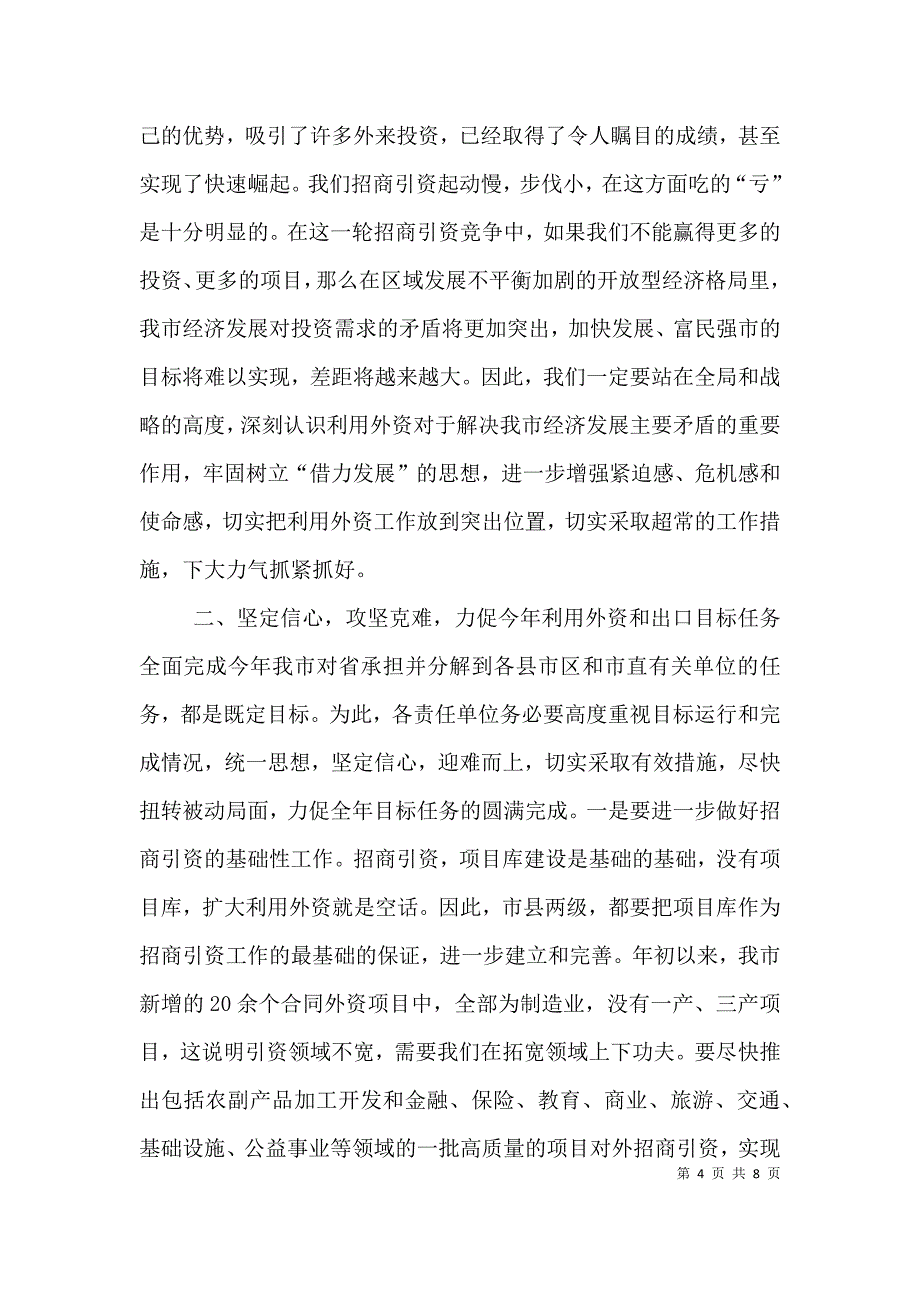 己的优势，吸引了许多外来投资，已经取得了令人瞩目的成绩，甚至实现了快速崛起。我们招商引资起动慢，步伐小，在这方面吃的“亏”是十分明显的。在这一轮招商引资竞争中，如果我们不能赢得更多的投资、更多的项目，那么在区域发展不平衡加剧的开放型经济格局里，我市经济发展对投资需求的矛盾将更加突出，加快发展、富民强市的目标将难以实现，差距将越来越大。因此，我们一定要站在全局和战略的高度，深刻认识利用外资对于解决我市经济发展主要矛盾的重要作用，牢固树立“借力发展”的思想，进一步增强紧迫感、危机感和使命感，切实把利用外资工作放到突出位置，切实采取超常的工作措施，下大力气抓紧抓好。

二、坚定信心，攻坚克难，力促今年利用外资和出口目标任务全面完成今年我市对省承担并分解到各县市区和市直有关单位的任务，都是既定目标。为此，各责任单位务必要高度重视目标运行和完成情况，统一思想，坚定信心，迎难而上，切实采取有效措施，尽快扭转被动局面，力促全年目标任务的圆满完成。一是要进一步做好招商引资的基础性工作。招商引资，项目库建设是基础的基础，没有项目库，扩大利用外资就是空话。因此，市县两级，都要把项目库作为招商引资工作的最基础的保证，进一步建立和完善。年初以来，我市新增的 20 余个合同外资项目中，全部为制造业，没有一产、三产项目，这说明引资领域不宽，需要我们在拓宽领域上下功夫。要尽快推出包括农副产品加工开发和金融、保险、教育、商业、旅游、交通、基础设施、公益事业等领域的一批高质量的项目对外招商引资，实现

第 4 页 共 8 页